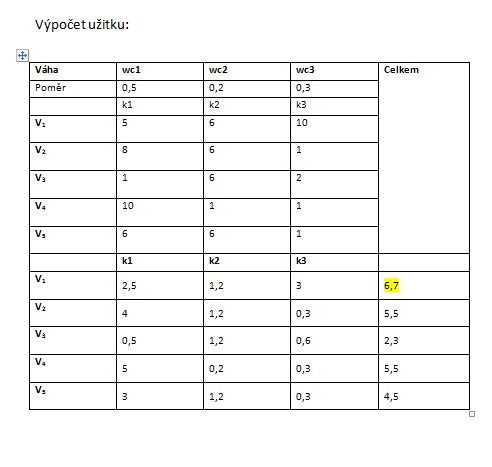 Výpočet užitku:

| Váha | wc1 | wc2 | wc3 | Celkem |
|---|---|---|---|---|
| Poměr | 0,5 | 0,2 | 0,3 | |
| | k1 | k2 | k3 | |
| $V_1$ | 5 | 6 | 10 | |
| $V_2$ | 8 | 6 | 1 | |
| $V_3$ | 1 | 6 | 2 | |
| $V_4$ | 10 | 1 | 1 | |
| $V_5$ | 6 | 6 | 1 | |
| | k1 | k2 | k3 | |
| $V_1$ | 2,5 | 1,2 | 3 | 6,7 |
| $V_2$ | 4 | 1,2 | 0,3 | 5,5 |
| $V_3$ | 0,5 | 1,2 | 0,6 | 2,3 |
| $V_4$ | 5 | 0,2 | 0,3 | 5,5 |
| $V_5$ | 3 | 1,2 | 0,3 | 4,5 |